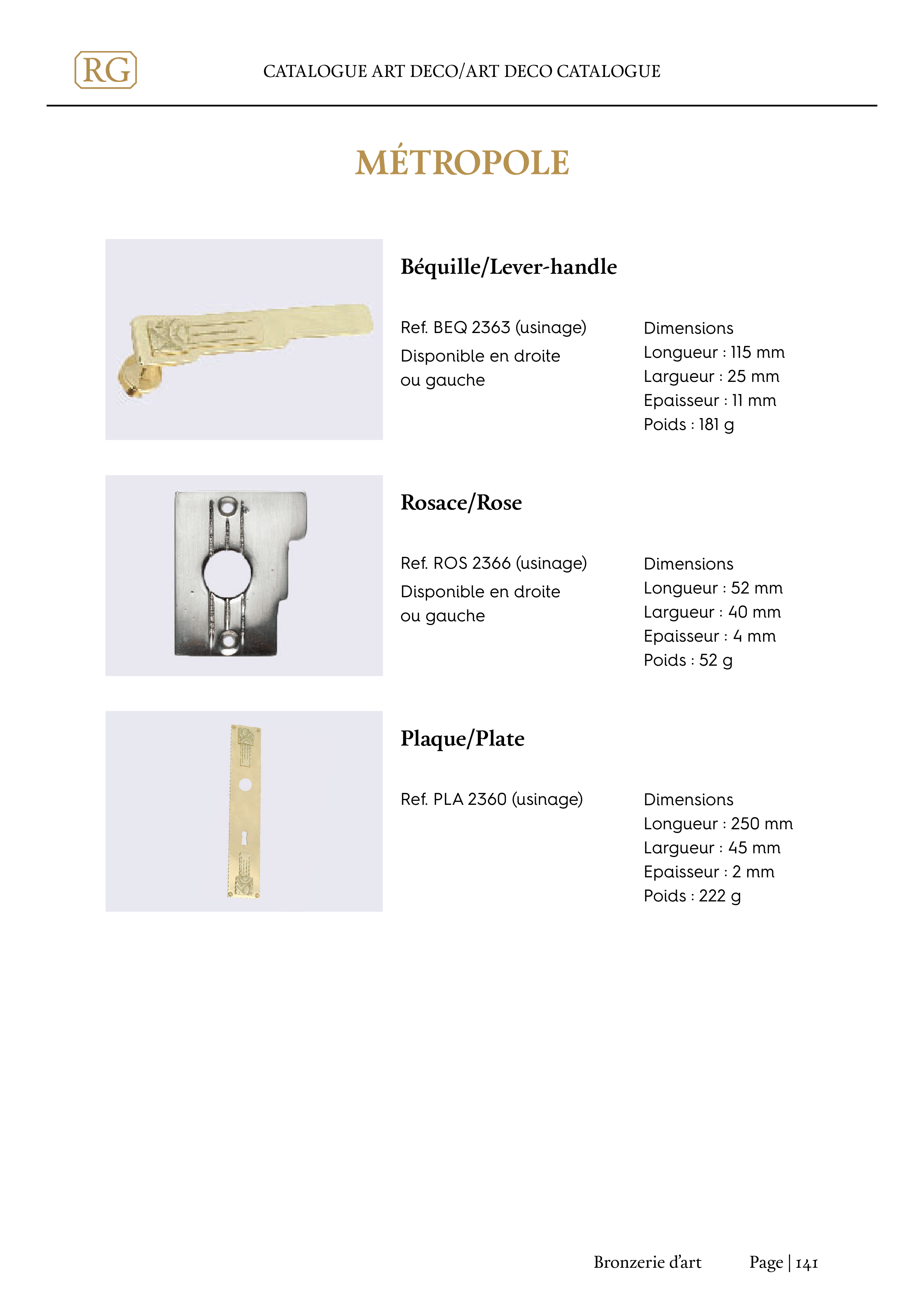 RG

CATALOGUE ART DECO/ART DECO CATALOGUE

MÉTROPOLE

Béquille/Lever-handle

Ref. BEQ 2363 (usinage)
Disponible en droite ou gauche

Dimensions
Longueur : 115 mm
Largueur : 25 mm
Epaisseur : 11 mm
Poids : 181 g

Rosace/Rose

Ref. ROS 2366 (usinage)
Disponible en droite ou gauche

Dimensions
Longueur : 52 mm
Largueur : 40 mm
Epaisseur : 4 mm
Poids : 52 g

Plaque/Plate

Ref. PLA 2360 (usinage)

Dimensions
Longueur : 250 mm
Largueur : 45 mm
Epaisseur : 2 mm
Poids : 222 g

Bronzerie d'art Page | 141